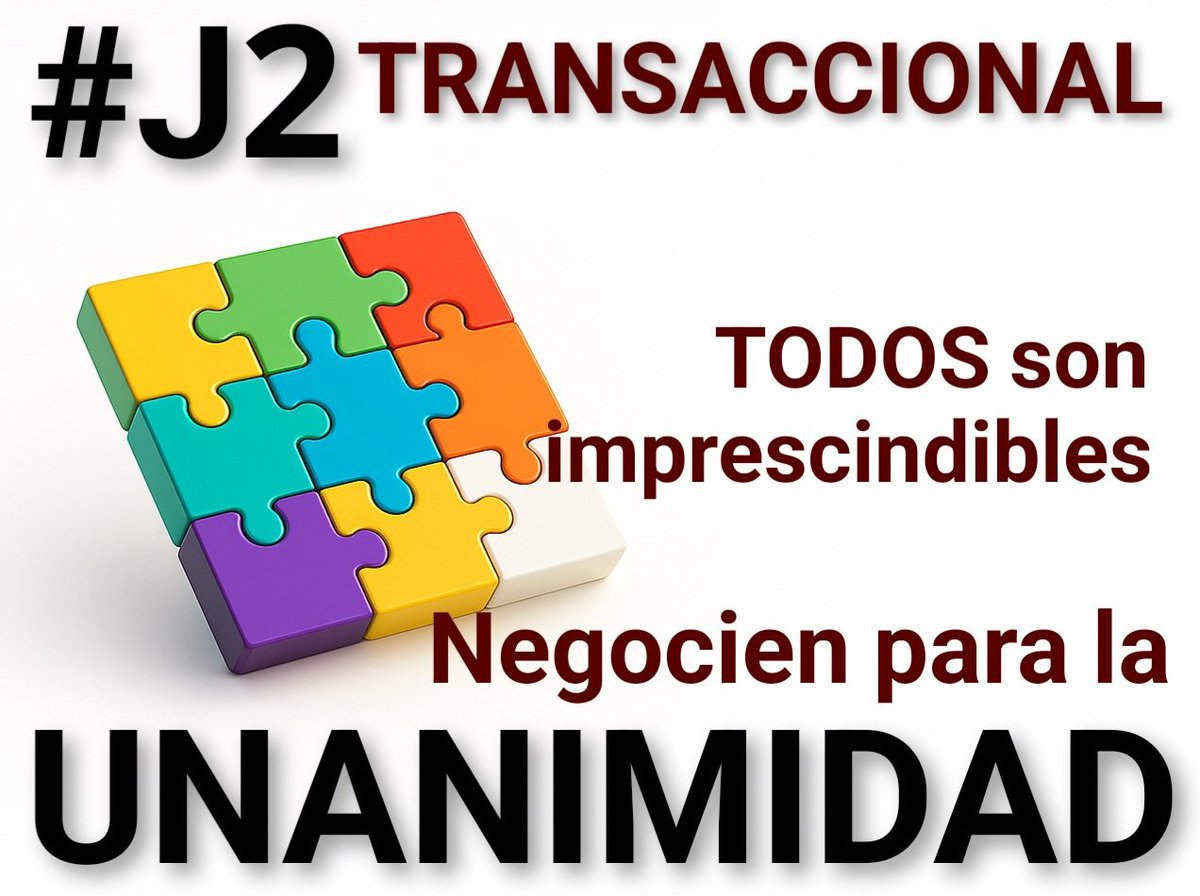 #J2 TRANSACCIONAL

TODOS son imprescindibles

Negocien para la

UNANIMIDAD